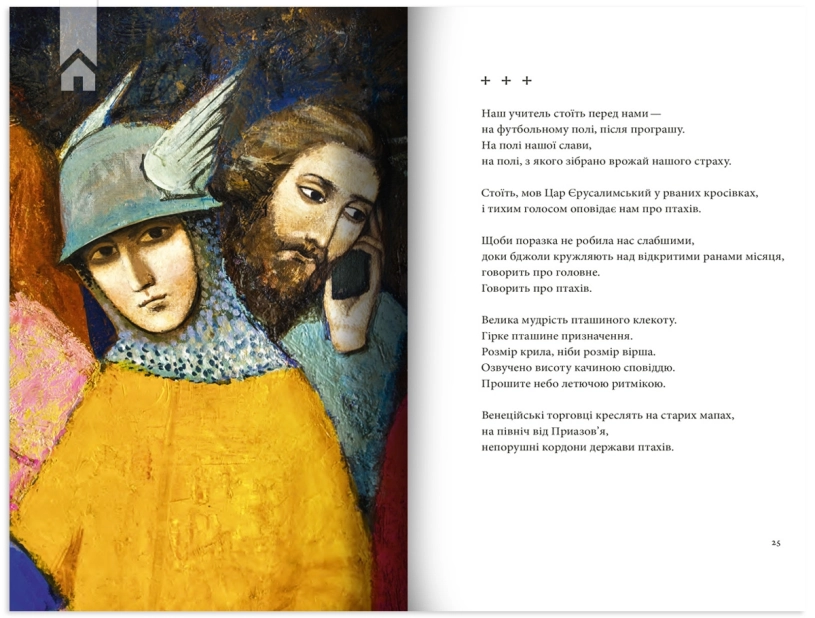 + + +

Наш учитель стоїть перед нами —
на футбольному полі, після програшу.
На полі нашої слави,
на полі, з якого зібрано врожай нашого страху.

Стоїть, мов Цар Єрусалимський у рваних кросівках,
і тихим голосом оповідає нам про птахів.

Щоби поразка не робила нас слабшими,
доки бджоли кружляють над відкритими ранами місяця,
говорить про головне.
Говорить про птахів.

Велика мудрість пташиного клекоту.
Гірке пташине призначення.
Розмір крила, ніби розмір вірша.
Озвучено висоту качиною сповіддю.
Прошите небо летючою ритмікою.

Венеційські торговці креслять на старих мапах,
на північ від Приазов'я,
непорушні кордони держави птахів.

25